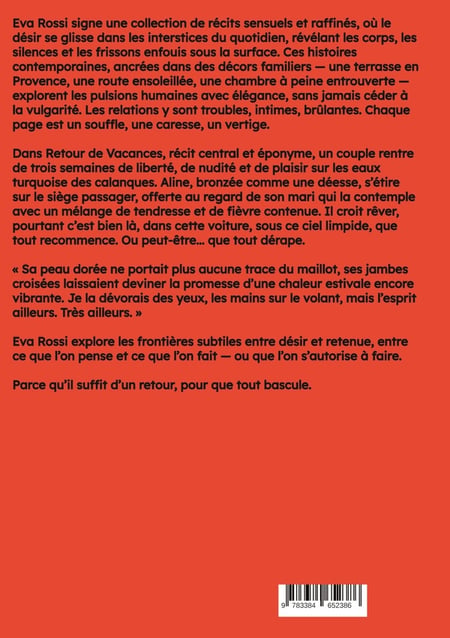 Eva Rossi signe une collection de récits sensuels et raffinés, où le désir se glisse dans les interstices du quotidien, révélant les corps, les silences et les frissons enfouis sous la surface. Ces histoires contemporaines, ancrées dans des décors familiers — une terrasse en Provence, une route ensoleillée, une chambre à peine entrouverte — explorent les pulsions humaines avec élégance, sans jamais céder à la vulgarité. Les relations y sont troubles, intimes, brûlantes. Chaque page est un souffle, une caresse, un vertige.

Dans Retour de Vacances, récit central et éponyme, un couple rentre de trois semaines de liberté, de nudité et de plaisir sur les eaux turquoise des calanques. Aline, bronzée comme une déesse, s'étire sur le siège passager, offerte au regard de son mari qui la contemple avec un mélange de tendresse et de fièvre contenue. Il croit rêver, pourtant c'est bien là, dans cette voiture, sous ce ciel limpide, que tout recommence. Ou peut-être... que tout dérape.

« Sa peau dorée ne portait plus aucune trace du maillot, ses jambes croisées laissaient deviner la promesse d'une chaleur estivale encore vibrante. Je la dévorais des yeux, les mains sur le volant, mais l'esprit ailleurs. Très ailleurs. »

Eva Rossi explore les frontières subtiles entre désir et retenue, entre ce que l'on pense et ce que l'on fait — ou que l'on s'autorise à faire.

Parce qu'il suffit d'un retour, pour que tout bascule.

9 783384 652386